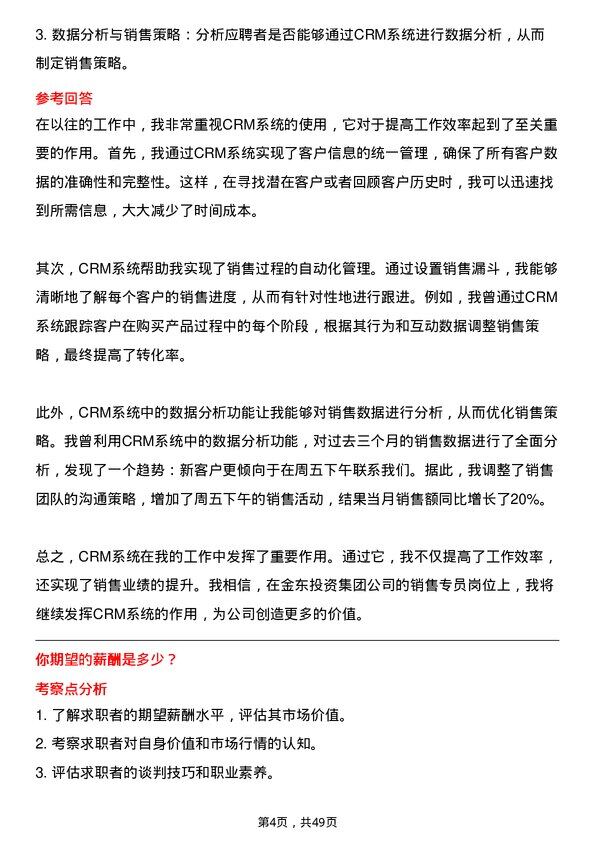 3. 数据分析与销售策略：分析应聘者是否能够通过CRM系统进行数据分析，从而制定销售策略。

参考回答

在以往的工作中，我非常重视CRM系统的使用，它对于提高工作效率起到了至关重要的作用。首先，我通过CRM系统实现了客户信息的统一管理，确保了所有客户数据的准确性和完整性。这样，在寻找潜在客户或者回顾客户历史时，我可以迅速找到所需信息，大大减少了时间成本。

其次，CRM系统帮助我实现了销售过程的自动化管理。通过设置销售漏斗，我能够清晰地了解每个客户的销售进度，从而有针对性地进行跟进。例如，我曾通过CRM系统跟踪客户在购买产品过程中的每个阶段，根据其行为和互动数据调整销售策略，最终提高了转化率。

此外，CRM系统中的数据分析功能让我能够对销售数据进行分析，从而优化销售策略。我曾利用CRM系统中的数据分析功能，对过去三个月的销售数据进行了全面分析，发现了一个趋势：新客户更倾向于在周五下午联系我们。据此，我调整了销售团队的沟通策略，增加了周五下午的销售活动，结果当月销售额同比增长了20%。

总之，CRM系统在我的工作中发挥了重要作用。通过它，我不仅提高了工作效率，还实现了销售业绩的提升。我相信，在金东投资集团公司的销售专员岗位上，我将继续发挥CRM系统的作用，为公司创造更多的价值。

你期望的薪酬是多少？

考察点分析

1. 了解求职者的期望薪酬水平，评估其市场价值。

2. 考察求职者对自身价值和市场行情的认知。

3. 评估求职者的谈判技巧和职业素养。

第4页，共49页